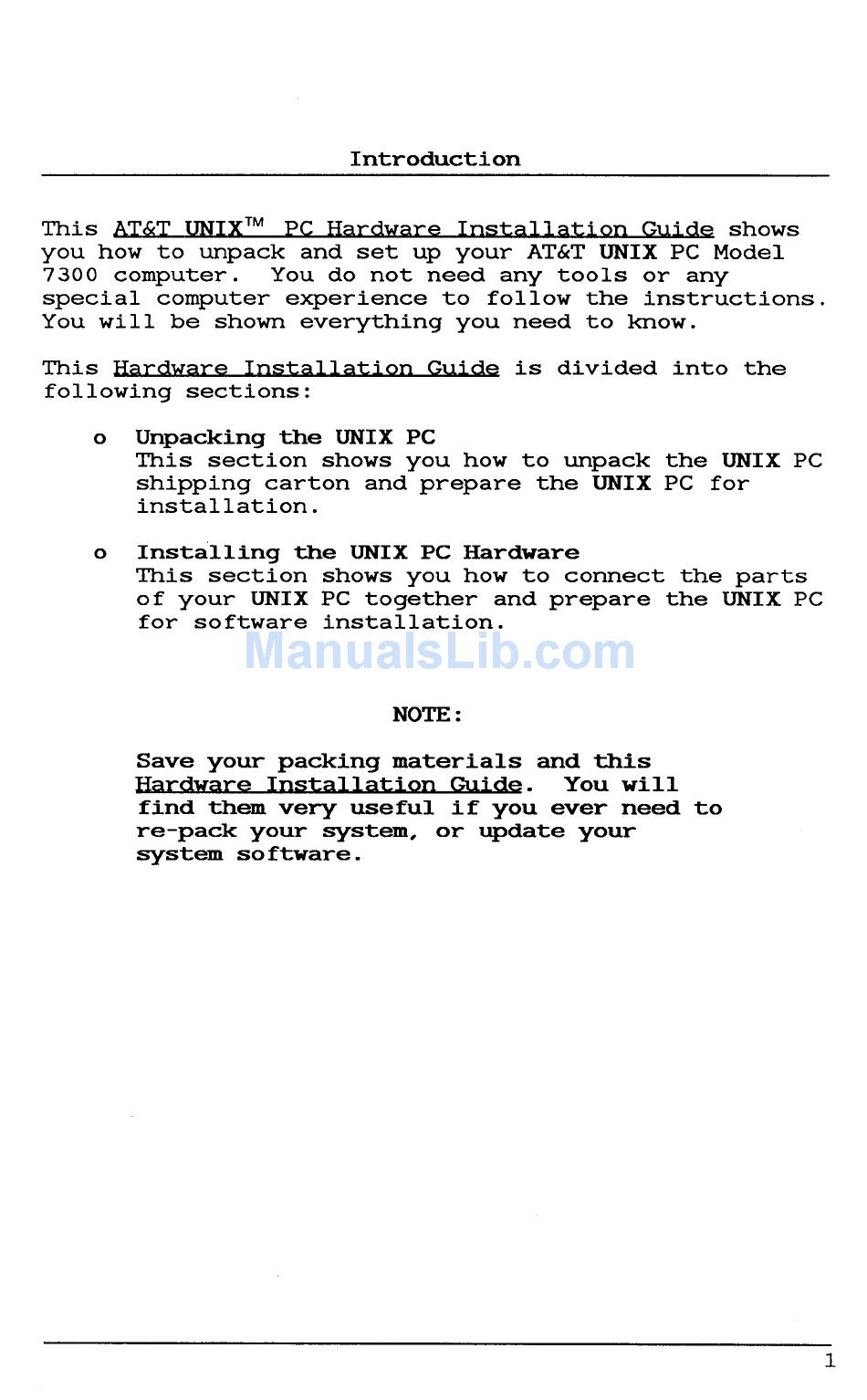 Introduction

This AT&T UNIX™ PC Hardware Installation Guide shows you how to unpack and set up your AT&T UNIX PC Model 7300 computer. You do not need any tools or any special computer experience to follow the instructions. You will be shown everything you need to know.

This Hardware Installation Guide is divided into the following sections:

o Unpacking the UNIX PC
This section shows you how to unpack the UNIX PC shipping carton and prepare the UNIX PC for installation.

o Installing the UNIX PC Hardware
This section shows you how to connect the parts of your UNIX PC together and prepare the UNIX PC for software installation.

ManualsLib.com

NOTE:

Save your packing materials and this Hardware Installation Guide. You will find them very useful if you ever need to re-pack your system, or update your system software.

1